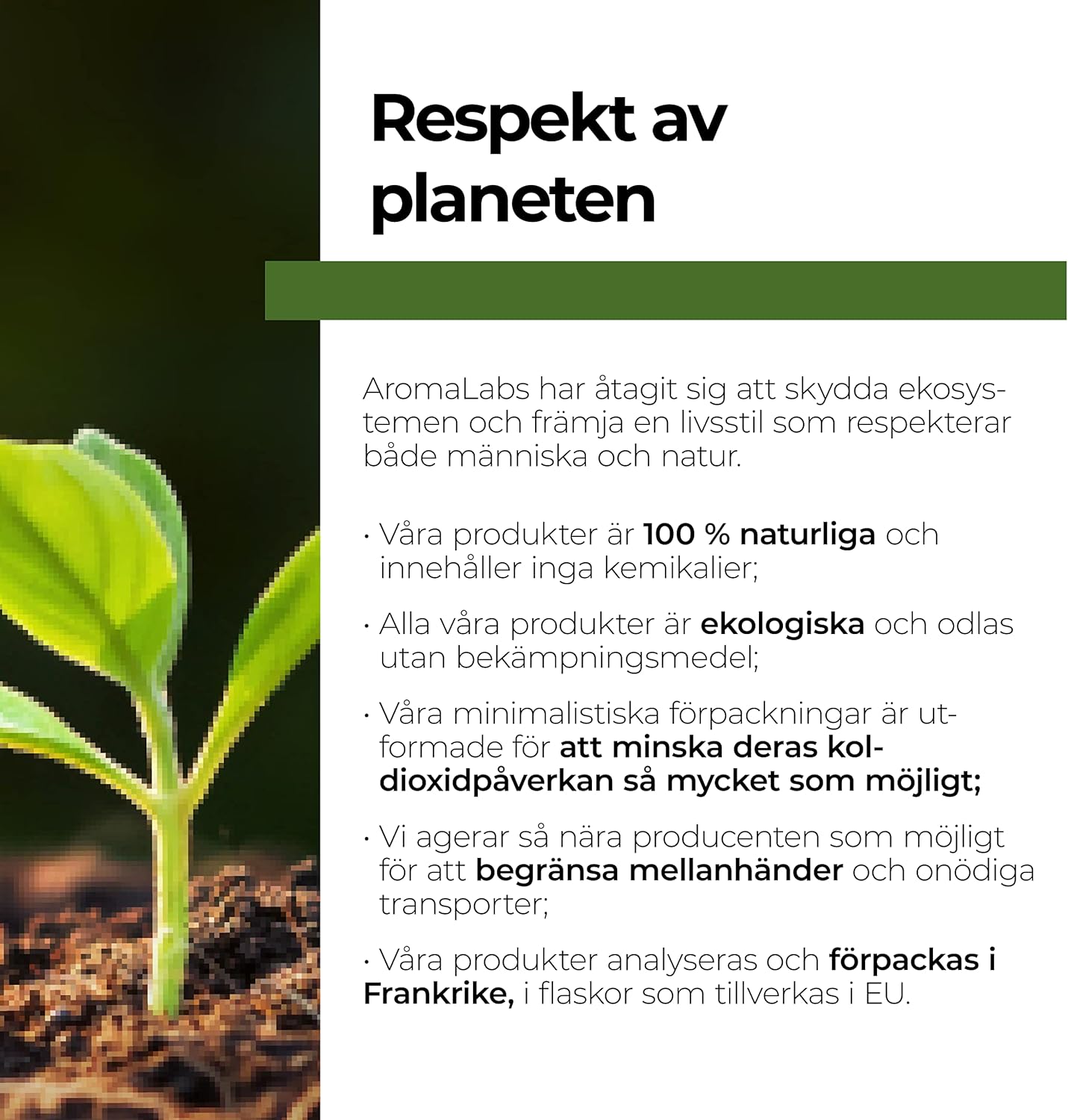 Respekt av planeten

AromaLabs har åtagit sig att skydda ekosystemen och främja en livsstil som respekterar både människa och natur.

• Våra produkter är 100 % naturliga och innehåller inga kemikalier;

• Alla våra produkter är ekologiska och odlas utan bekämpningsmedel;

• Våra minimalistiska förpackningar är utformade för att minska deras koldioxidpåverkan så mycket som möjligt;

• Vi agerar så nära producenten som möjligt för att begränsa mellanhänder och onödiga transporter;

• Våra produkter analyseras och förpackas i Frankrike, i flaskor som tillverkas i EU.